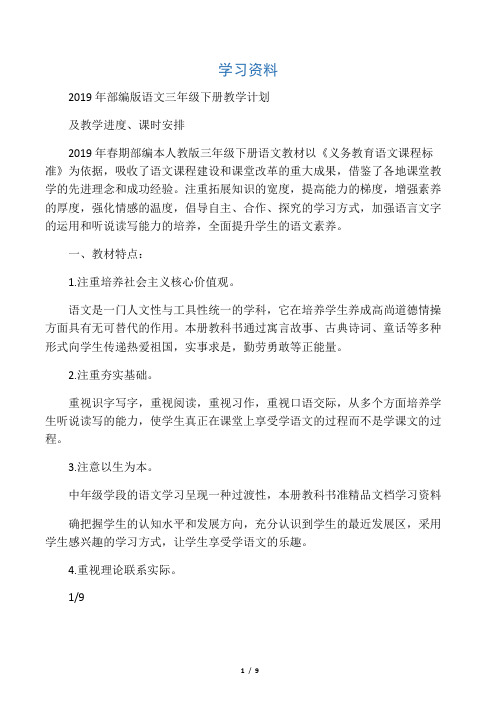 学习资料

2019 年部编版语文三年级下册教学计划

及教学进度、课时安排

2019 年春期部编本人教版三年级下册语文教材以《义务教育语文课程标准》为依据，吸收了语文课程建设和课堂改革的重大成果，借鉴了各地课堂教学的先进理念和成功经验。注重拓展知识的宽度，提高能力的梯度，增强素养的厚度，强化情感的温度，倡导自主、合作、探究的学习方式，加强语言文字的运用和听说读写能力的培养，全面提升学生的语文素养。

一、教材特点：

1.注重培养社会主义核心价值观。

语文是一门人文性与工具性统一的学科，它在培养学生养成高尚道德情操方面具有无可替代的作用。本册教科书通过寓言故事、古典诗词、童话等多种形式向学生传递热爱祖国，实事求是，勤劳勇敢等正能量。

2.注重夯实基础。

重视识字写字，重视阅读，重视习作，重视口语交际，从多个方面培养学生听说读写的能力，使学生真正在课堂上享受学语文的过程而不是学课文的过程。

3.注意以生为本。

中年级学段的语文学习呈现一种过渡性，本册教科书准精品文档学习资料

确把握学生的认知水平和发展方向，充分认识到学生的最近发展区，采用学生感兴趣的学习方式，让学生享受学语文的乐趣。

4.重视理论联系实际。

1/9

1 / 9